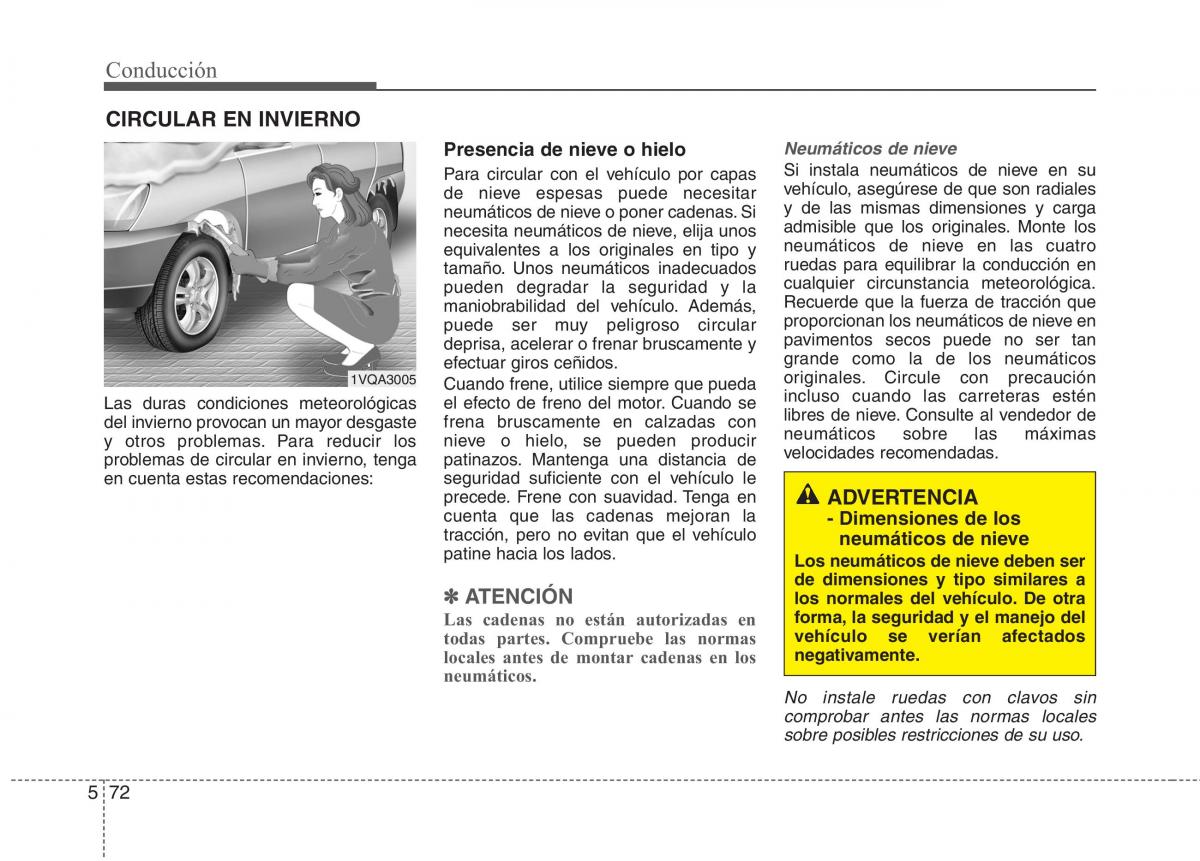 Conducción

CIRCULAR EN INVIERNO

1VQA3005

Las duras condiciones meteorológicas del invierno provocan un mayor desgaste y otros problemas. Para reducir los problemas de circular en invierno, tenga en cuenta estas recomendaciones:

Presencia de nieve o hielo

Para circular con el vehículo por capas de nieve espesas puede necesitar neumáticos de nieve o poner cadenas. Si necesita neumáticos de nieve, elija unos equivalentes a los originales en tipo y tamaño. Unos neumáticos inadecuados pueden degradar la seguridad y la maniobrabilidad del vehículo. Además, puede ser muy peligroso circular deprisa, acelerar o frenar bruscamente y efectuar giros ceñidos.

Cuando frene, utilice siempre que pueda el efecto de freno del motor. Cuando se frena bruscamente en calzadas con nieve o hielo, se pueden producir patinazos. Mantenga una distancia de seguridad suficiente con el vehículo le precede. Frene con suavidad. Tenga en cuenta que las cadenas mejoran la tracción, pero no evitan que el vehículo patine hacia los lados.

✽ ATENCIÓN

Las cadenas no están autorizadas en todas partes. Compruebe las normas locales antes de montar cadenas en los neumáticos.

Neumáticos de nieve

Si instala neumáticos de nieve en su vehículo, asegúrese de que son radiales y de las mismas dimensiones y carga admisible que los originales. Monte los neumáticos de nieve en las cuatro ruedas para equilibrar la conducción en cualquier circunstancia meteorológica. Recuerde que la fuerza de tracción que proporcionan los neumáticos de nieve en pavimentos secos puede no ser tan grande como la de los neumáticos originales. Circule con precaución incluso cuando las carreteras estén libres de nieve. Consulte al vendedor de neumáticos sobre las máximas velocidades recomendadas.

ADVERTENCIA
- Dimensiones de los neumáticos de nieve
Los neumáticos de nieve deben ser de dimensiones y tipo similares a los normales del vehículo. De otra forma, la seguridad y el manejo del vehículo se verían afectados negativamente.

No instale ruedas con clavos sin comprobar antes las normas locales sobre posibles restricciones de su uso.

5 72